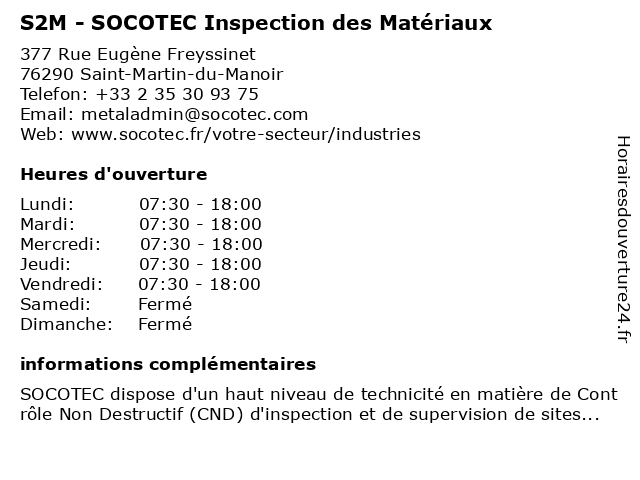 S2M - SOCOTEC Inspection des Matériaux

377 Rue Eugène Freyssinet
76290 Saint-Martin-du-Manoir
Telefon: +33 2 35 30 93 75
Email: metaladmin@socotec.com
Web: www.socotec.fr/votre-secteur/industries

Heures d'ouverture

| | |
|---|---|
| Lundi: | 07:30 - 18:00 |
| Mardi: | 07:30 - 18:00 |
| Mercredi: | 07:30 - 18:00 |
| Jeudi: | 07:30 - 18:00 |
| Vendredi: | 07:30 - 18:00 |
| Samedi: | Fermé |
| Dimanche: | Fermé |

informations complémentaires

SOCOTEC dispose d'un haut niveau de technicité en matière de Cont rôle Non Destructif (CND) d'inspection et de supervision de sites...

Horairesdouverture24.fr